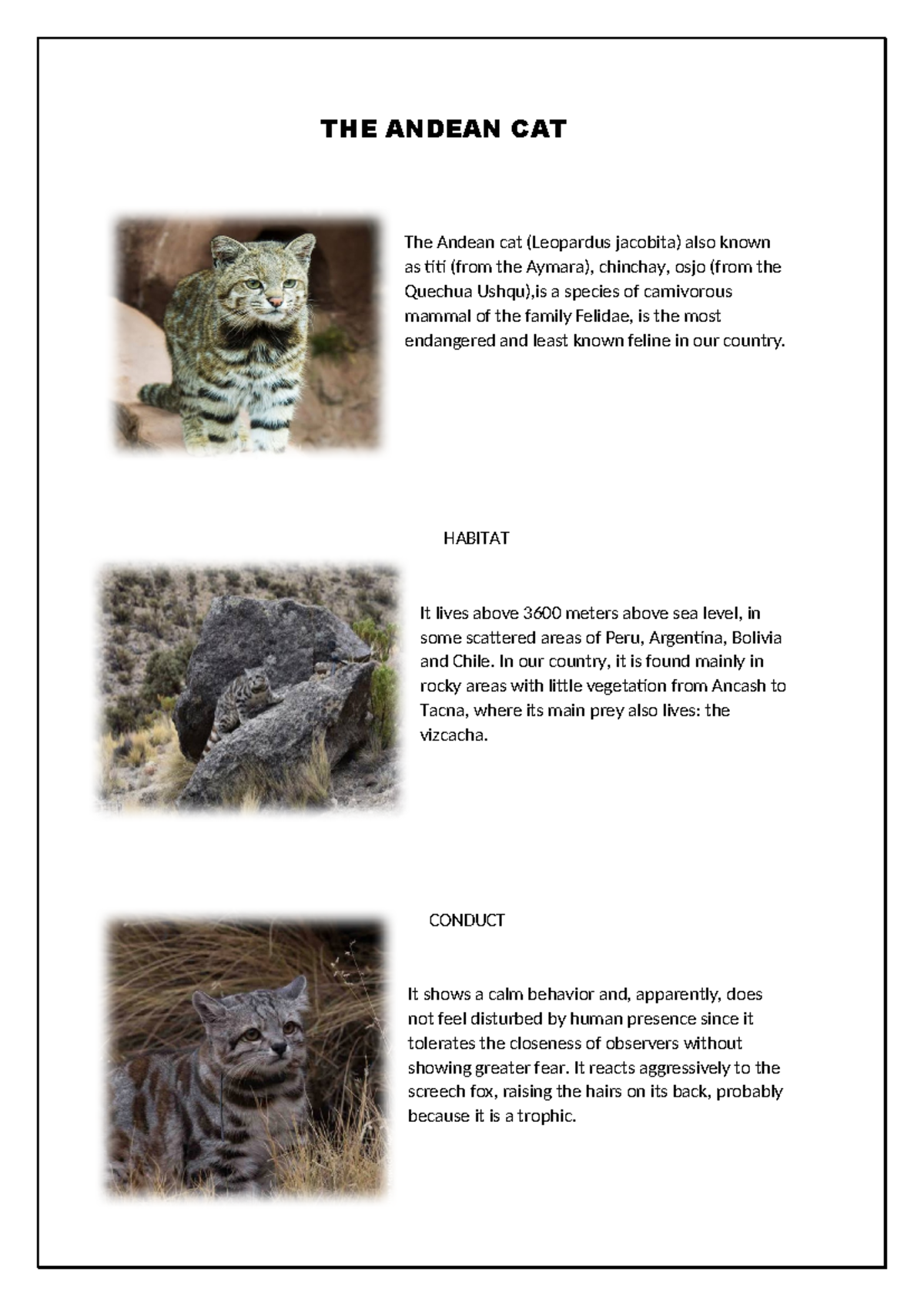 THE ANDEAN CAT

The Andean cat (Leopardus jacobita) also known as titi (from the Aymara), chinchay, osjo (from the Quechua Ushqu),is a species of carnivorous mammal of the family Felidae, is the most endangered and least known feline in our country.

HABITAT

It lives above 3600 meters above sea level, in some scattered areas of Peru, Argentina, Bolivia and Chile. In our country, it is found mainly in rocky areas with little vegetation from Ancash to Tacna, where its main prey also lives: the vizcacha.

CONDUCT

It shows a calm behavior and, apparently, does not feel disturbed by human presence since it tolerates the closeness of observers without showing greater fear. It reacts aggressively to the screech fox, raising the hairs on its back, probably because it is a trophic.